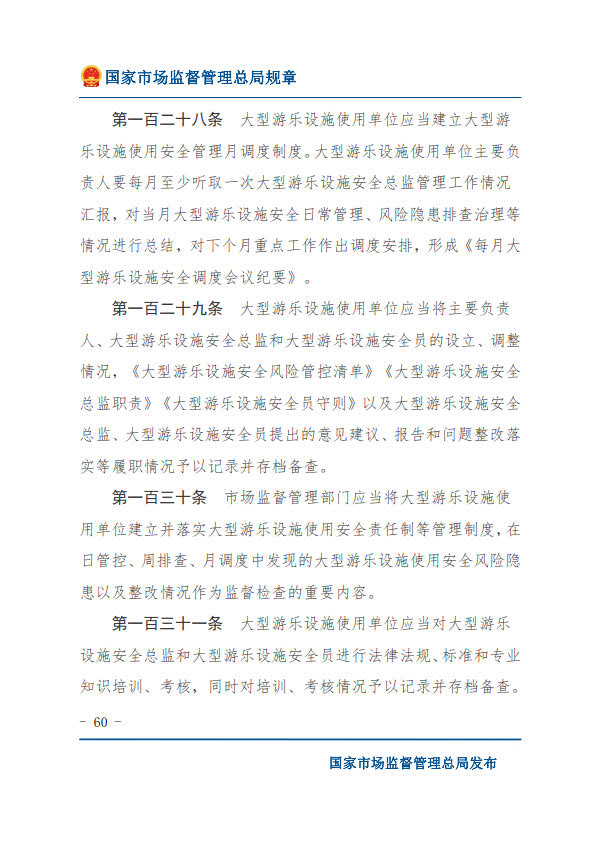 国家市场监督管理总局规章

第一百二十八条　大型游乐设施使用单位应当建立大型游乐设施使用安全管理月调度制度。大型游乐设施使用单位主要负责人要每月至少听取一次大型游乐设施安全总监管理工作情况汇报，对当月大型游乐设施安全日常管理、风险隐患排查治理等情况进行总结，对下个月重点工作作出调度安排，形成《每月大型游乐设施安全调度会议纪要》。

第一百二十九条　大型游乐设施使用单位应当将主要负责人、大型游乐设施安全总监和大型游乐设施安全员的设立、调整情况，《大型游乐设施安全风险管控清单》《大型游乐设施安全总监职责》《大型游乐设施安全员守则》以及大型游乐设施安全总监、大型游乐设施安全员提出的意见建议、报告和问题整改落实等履职情况予以记录并存档备查。

第一百三十条　市场监督管理部门应当将大型游乐设施使用单位建立并落实大型游乐设施使用安全责任制等管理制度，在日管控、周排查、月调度中发现的大型游乐设施使用安全风险隐患以及整改情况作为监督检查的重要内容。

第一百三十一条　大型游乐设施使用单位应当对大型游乐设施安全总监和大型游乐设施安全员进行法律法规、标准和专业知识培训、考核，同时对培训、考核情况予以记录并存档备查。

－ 60 －

国家市场监督管理总局发布